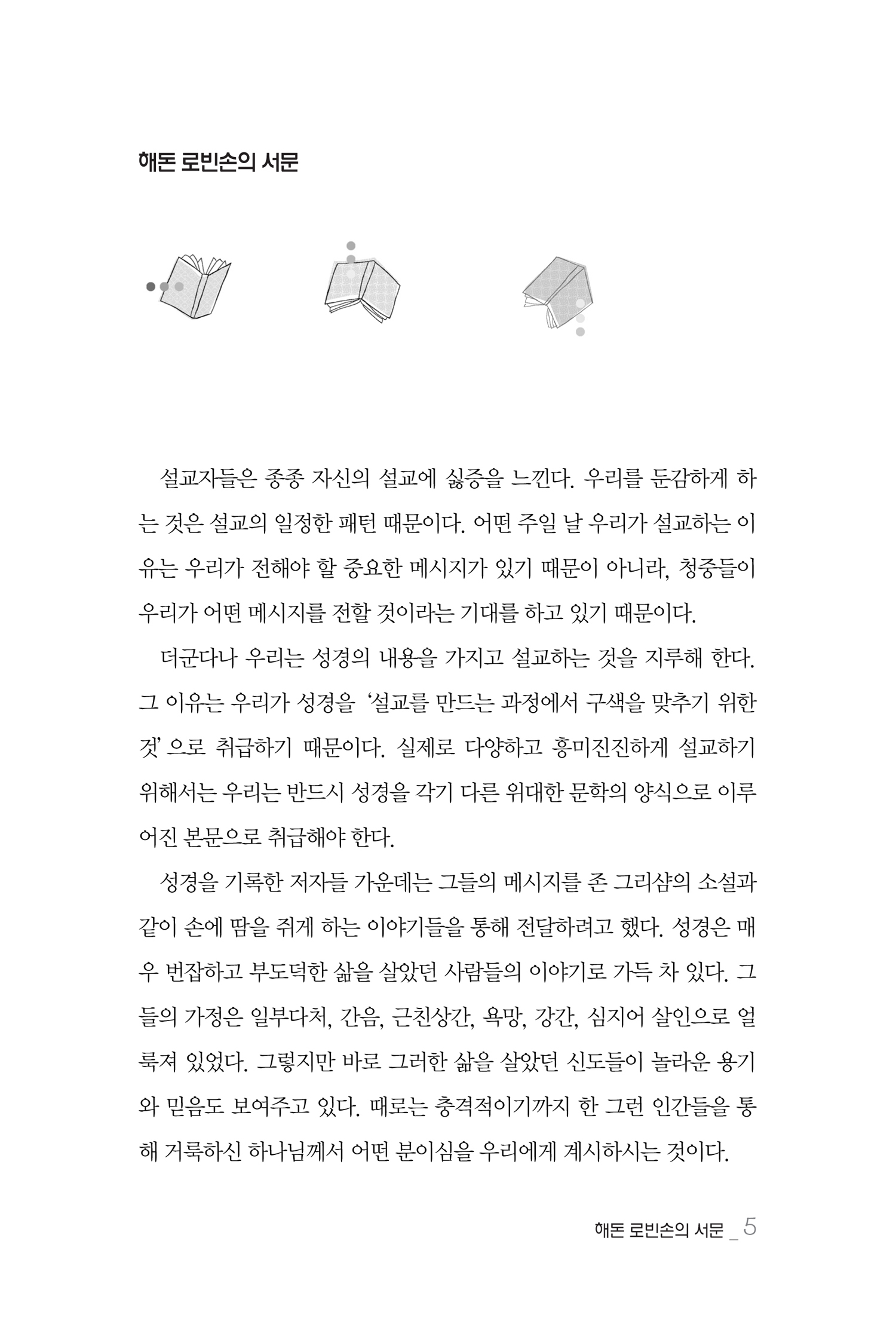 해돈 로빈손의 서문

설교자들은 종종 자신의 설교에 싫증을 느낀다. 우리를 둔감하게 하는 것은 설교의 일정한 패턴 때문이다. 어떤 주일 날 우리가 설교하는 이유는 우리가 전해야 할 중요한 메시지가 있기 때문이 아니라, 청중들이 우리가 어떤 메시지를 전할 것이라는 기대를 하고 있기 때문이다.

더군다나 우리는 성경의 내용을 가지고 설교하는 것을 지루해 한다. 그 이유는 우리가 성경을 '설교를 만드는 과정에서 구색을 맞추기 위한 것' 으로 취급하기 때문이다. 실제로 다양하고 흥미진진하게 설교하기 위해서는 우리는 반드시 성경을 각기 다른 위대한 문학의 양식으로 이루어진 본문으로 취급해야 한다.

성경을 기록한 저자들 가운데는 그들의 메시지를 존 그리샴의 소설과 같이 손에 땀을 쥐게 하는 이야기들을 통해 전달하려고 했다. 성경은 매우 번잡하고 부도덕한 삶을 살았던 사람들의 이야기로 가득 차 있다. 그들의 가정은 일부다처, 간음, 근친상간, 욕망, 강간, 심지어 살인으로 얼룩져 있었다. 그렇지만 바로 그러한 삶을 살았던 신도들이 놀라운 용기와 믿음도 보여주고 있다. 때로는 충격적이기까지 한 그런 인간들을 통해 거룩하신 하나님께서 어떤 분이심을 우리에게 계시하시는 것이다.

해돈 로빈손의 서문 _ 5